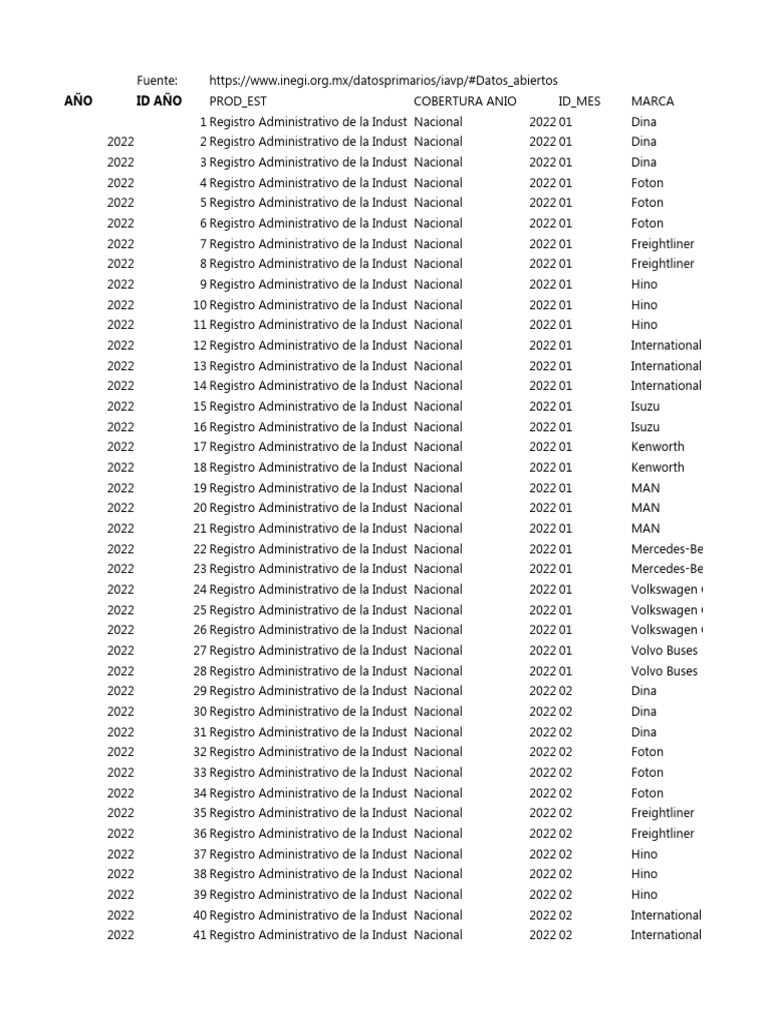 Fuente: https://www.inegi.org.mx/datosprimarios/iavp/#Datos_abiertos

| AÑO | ID AÑO | PROD_EST | COBERTURA | ANIO | ID_MES | MARCA |
|---|---|---|---|---|---|---|
| | 1 | Registro Administrativo de la Indust | Nacional | 2022 | 01 | Dina |
| 2022 | 2 | Registro Administrativo de la Indust | Nacional | 2022 | 01 | Dina |
| 2022 | 3 | Registro Administrativo de la Indust | Nacional | 2022 | 01 | Dina |
| 2022 | 4 | Registro Administrativo de la Indust | Nacional | 2022 | 01 | Foton |
| 2022 | 5 | Registro Administrativo de la Indust | Nacional | 2022 | 01 | Foton |
| 2022 | 6 | Registro Administrativo de la Indust | Nacional | 2022 | 01 | Foton |
| 2022 | 7 | Registro Administrativo de la Indust | Nacional | 2022 | 01 | Freightliner |
| 2022 | 8 | Registro Administrativo de la Indust | Nacional | 2022 | 01 | Freightliner |
| 2022 | 9 | Registro Administrativo de la Indust | Nacional | 2022 | 01 | Hino |
| 2022 | 10 | Registro Administrativo de la Indust | Nacional | 2022 | 01 | Hino |
| 2022 | 11 | Registro Administrativo de la Indust | Nacional | 2022 | 01 | Hino |
| 2022 | 12 | Registro Administrativo de la Indust | Nacional | 2022 | 01 | International |
| 2022 | 13 | Registro Administrativo de la Indust | Nacional | 2022 | 01 | International |
| 2022 | 14 | Registro Administrativo de la Indust | Nacional | 2022 | 01 | International |
| 2022 | 15 | Registro Administrativo de la Indust | Nacional | 2022 | 01 | Isuzu |
| 2022 | 16 | Registro Administrativo de la Indust | Nacional | 2022 | 01 | Isuzu |
| 2022 | 17 | Registro Administrativo de la Indust | Nacional | 2022 | 01 | Kenworth |
| 2022 | 18 | Registro Administrativo de la Indust | Nacional | 2022 | 01 | Kenworth |
| 2022 | 19 | Registro Administrativo de la Indust | Nacional | 2022 | 01 | MAN |
| 2022 | 20 | Registro Administrativo de la Indust | Nacional | 2022 | 01 | MAN |
| 2022 | 21 | Registro Administrativo de la Indust | Nacional | 2022 | 01 | MAN |
| 2022 | 22 | Registro Administrativo de la Indust | Nacional | 2022 | 01 | Mercedes-Be |
| 2022 | 23 | Registro Administrativo de la Indust | Nacional | 2022 | 01 | Mercedes-Be |
| 2022 | 24 | Registro Administrativo de la Indust | Nacional | 2022 | 01 | Volkswagen |
| 2022 | 25 | Registro Administrativo de la Indust | Nacional | 2022 | 01 | Volkswagen |
| 2022 | 26 | Registro Administrativo de la Indust | Nacional | 2022 | 01 | Volkswagen |
| 2022 | 27 | Registro Administrativo de la Indust | Nacional | 2022 | 01 | Volvo Buses |
| 2022 | 28 | Registro Administrativo de la Indust | Nacional | 2022 | 01 | Volvo Buses |
| 2022 | 29 | Registro Administrativo de la Indust | Nacional | 2022 | 02 | Dina |
| 2022 | 30 | Registro Administrativo de la Indust | Nacional | 2022 | 02 | Dina |
| 2022 | 31 | Registro Administrativo de la Indust | Nacional | 2022 | 02 | Dina |
| 2022 | 32 | Registro Administrativo de la Indust | Nacional | 2022 | 02 | Foton |
| 2022 | 33 | Registro Administrativo de la Indust | Nacional | 2022 | 02 | Foton |
| 2022 | 34 | Registro Administrativo de la Indust | Nacional | 2022 | 02 | Foton |
| 2022 | 35 | Registro Administrativo de la Indust | Nacional | 2022 | 02 | Freightliner |
| 2022 | 36 | Registro Administrativo de la Indust | Nacional | 2022 | 02 | Freightliner |
| 2022 | 37 | Registro Administrativo de la Indust | Nacional | 2022 | 02 | Hino |
| 2022 | 38 | Registro Administrativo de la Indust | Nacional | 2022 | 02 | Hino |
| 2022 | 39 | Registro Administrativo de la Indust | Nacional | 2022 | 02 | Hino |
| 2022 | 40 | Registro Administrativo de la Indust | Nacional | 2022 | 02 | International |
| 2022 | 41 | Registro Administrativo de la Indust | Nacional | 2022 | 02 | International |